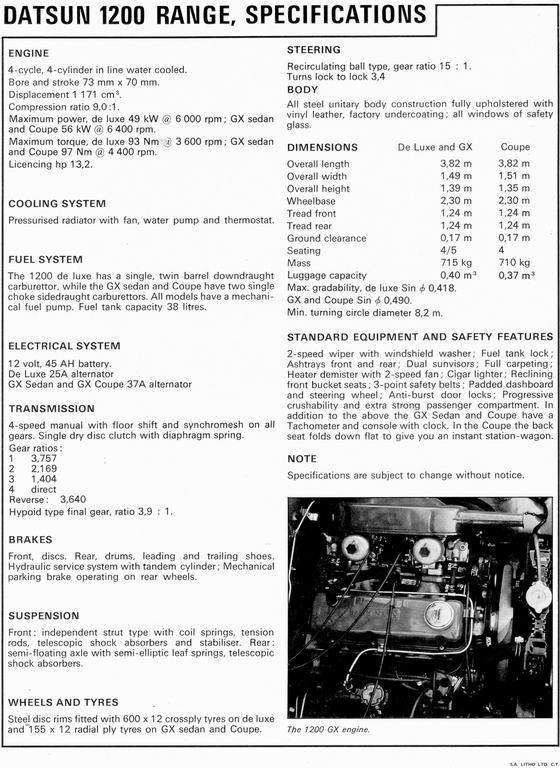 DATSUN 1200 RANGE, SPECIFICATIONS

ENGINE
4-cycle, 4-cylinder in line water cooled.
Bore and stroke 73 mm x 70 mm.
Displacement 1 171 cm³.
Compression ratio 9,0:1.
Maximum power, de luxe 49 kW @ 6 000 rpm; GX sedan and Coupe 56 kW @ 6 400 rpm.
Maximum torque, de luxe 93 Nm @ 3 600 rpm; GX sedan and Coupe 97 Nm @ 4 400 rpm.
Licencing hp 13,2.

COOLING SYSTEM
Pressurised radiator with fan, water pump and thermostat.

FUEL SYSTEM
The 1200 de luxe has a single, twin barrel downdraught carburettor, while the GX sedan and Coupe have two single choke sidedraught carburettors. All models have a mechanical fuel pump. Fuel tank capacity 38 litres.

ELECTRICAL SYSTEM
12 volt, 45 AH battery.
De Luxe 25A alternator
GX Sedan and GX Coupe 37A alternator

TRANSMISSION
4-speed manual with floor shift and synchromesh on all gears. Single dry disc clutch with diaphragm spring.
Gear ratios:
1 3,757
2 2,169
3 1,404
4 direct
Reverse: 3,640
Hypoid type final gear, ratio 3,9 : 1.

BRAKES
Front, discs. Rear, drums, leading and trailing shoes. Hydraulic service system with tandem cylinder; Mechanical parking brake operating on rear wheels.

SUSPENSION
Front: independent strut type with coil springs, tension rods, telescopic shock absorbers and stabiliser. Rear: semi-floating axle with semi-elliptic leaf springs, telescopic shock absorbers.

WHEELS AND TYRES
Steel disc rims fitted with 600 x 12 crossply tyres on de luxe and 155 x 12 radial ply tyres on GX sedan and Coupe.

STEERING
Recirculating ball type, gear ratio 15 : 1.
Turns lock to lock 3,4

BODY
All steel unitary body construction fully upholstered with vinyl leather, factory undercoating; all windows of safety glass.

| DIMENSIONS | De Luxe and GX | Coupe |
|---|---|---|
| Overall length | 3,82 m | 3,82 m |
| Overall width | 1,49 m | 1,51 m |
| Overall height | 1,39 m | 1,35 m |
| Wheelbase | 2,30 m | 2,30 m |
| Tread front | 1,24 m | 1,24 m |
| Tread rear | 1,24 m | 1,24 m |
| Ground clearance | 0,17 m | 0,17 m |
| Seating | 4/5 | 4 |
| Mass | 715 kg | 710 kg |
| Luggage capacity | 0,40 m³ | 0,37 m³ |

Max. gradability, de luxe Sin $\phi$ 0,418.
GX and Coupe Sin $\phi$ 0,490.
Min. turning circle diameter 8,2 m.

STANDARD EQUIPMENT AND SAFETY FEATURES
2-speed wiper with windshield washer; Fuel tank lock; Ashtrays front and rear; Dual sunvisors; Full carpeting; Heater demister with 2-speed fan; Cigar lighter; Reclining front bucket seats; 3-point safety belts; Padded dashboard and steering wheel; Anti-burst door locks; Progressive crushability and extra strong passenger compartment. In addition to the above the GX Sedan and Coupe have a Tachometer and console with clock. In the Coupe the back seat folds down flat to give you an instant station-wagon.

NOTE
Specifications are subject to change without notice.

The 1200 GX engine.

S.A. LITHO LTD. C.Y.